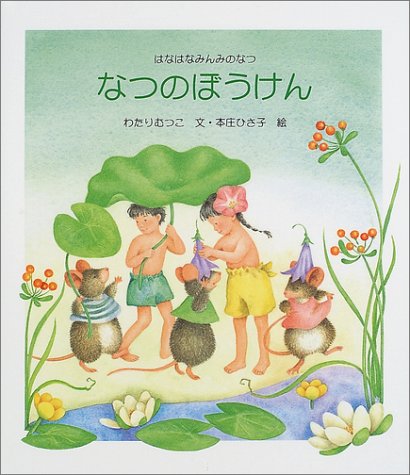 はなはなみんみのなつ

なつのぼうけん

わたりむつこ 文・本庄ひさ子 絵